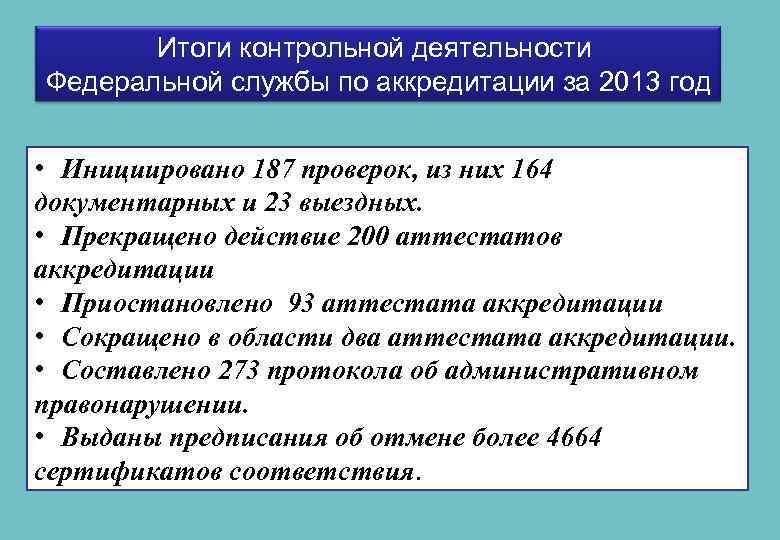 Итоги контрольной деятельности Федеральной службы по аккредитации за 2013 год

• Инициировано 187 проверок, из них 164 документарных и 23 выездных.
• Прекращено действие 200 аттестатов аккредитации
• Приостановлено 93 аттестата аккредитации
• Сокращено в области два аттестата аккредитации.
• Составлено 273 протокола об административном правонарушении.
• Выданы предписания об отмене более 4664 сертификатов соответствия.